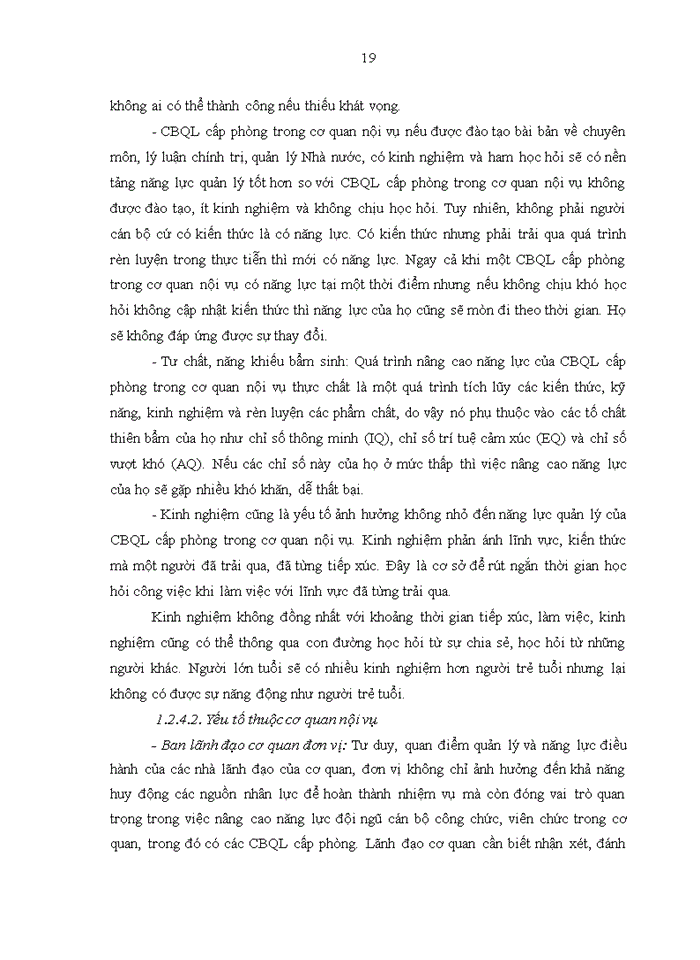 19

không ai có thể thành công nếu thiếu khát vọng.

- CBQL cấp phòng trong cơ quan nội vụ nếu được đào tạo bài bản về chuyên môn, lý luận chính trị, quản lý Nhà nước, có kinh nghiệm và ham học hỏi sẽ có nền tảng năng lực quản lý tốt hơn so với CBQL cấp phòng trong cơ quan nội vụ không được đào tạo, ít kinh nghiệm và không chịu học hỏi. Tuy nhiên, không phải người cán bộ cứ có kiến thức là có năng lực. Có kiến thức nhưng phải trải qua quá trình rèn luyện trong thực tiễn thì mới có năng lực. Ngay cả khi một CBQL cấp phòng trong cơ quan nội vụ có năng lực tại một thời điểm nhưng nếu không chịu khó học hỏi không cập nhật kiến thức thì năng lực của họ cũng sẽ mòn đi theo thời gian. Họ sẽ không đáp ứng được sự thay đổi.

- Tư chất, năng khiếu bẩm sinh: Quá trình nâng cao năng lực của CBQL cấp phòng trong cơ quan nội vụ thực chất là một quá trình tích lũy các kiến thức, kỹ năng, kinh nghiệm và rèn luyện các phẩm chất, do vậy nó phụ thuộc vào các tố chất thiên bẩm của họ như chỉ số thông minh (IQ), chỉ số trí tuệ cảm xúc (EQ) và chỉ số vượt khó (AQ). Nếu các chỉ số này của họ ở mức thấp thì việc nâng cao năng lực của họ sẽ gặp nhiều khó khăn, dễ thất bại.

- Kinh nghiệm cũng là yếu tố ảnh hưởng không nhỏ đến năng lực quản lý của CBQL cấp phòng trong cơ quan nội vụ. Kinh nghiệm phản ánh lĩnh vực, kiến thức mà một người đã trải qua, đã từng tiếp xúc. Đây là cơ sở để rút ngắn thời gian học hỏi công việc khi làm việc với lĩnh vực đã từng trải qua.

Kinh nghiệm không đồng nhất với khoảng thời gian tiếp xúc, làm việc, kinh nghiệm cũng có thể thông qua con đường học hỏi từ sự chia sẻ, học hỏi từ những người khác. Người lớn tuổi sẽ có nhiều kinh nghiệm hơn người trẻ tuổi nhưng lại không có được sự năng động như người trẻ tuổi.

1.2.4.2. Yếu tố thuộc cơ quan nội vụ

- Ban lãnh đạo cơ quan đơn vị: Tư duy, quan điểm quản lý và năng lực điều hành của các nhà lãnh đạo của cơ quan, đơn vị không chỉ ảnh hưởng đến khả năng huy động các nguồn nhân lực để hoàn thành nhiệm vụ mà còn đóng vai trò quan trọng trong việc nâng cao năng lực đội ngũ cán bộ công chức, viên chức trong cơ quan, trong đó có các CBQL cấp phòng. Lãnh đạo cơ quan cần biết nhận xét, đánh